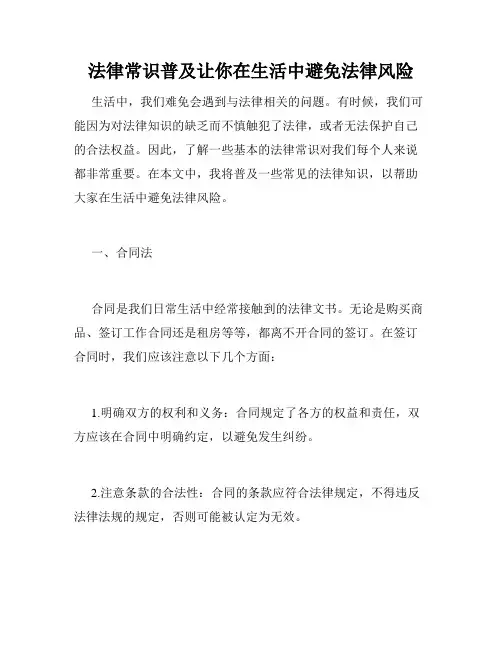 法律常识普及让你在生活中避免法律风险

生活中，我们难免会遇到与法律相关的问题。有时候，我们可能因为对法律知识的缺乏而不慎触犯了法律，或者无法保护自己的合法权益。因此，了解一些基本的法律常识对我们每个人来说都非常重要。在本文中，我将普及一些常见的法律知识，以帮助大家在生活中避免法律风险。

一、合同法

合同是我们日常生活中经常接触到的法律文书。无论是购买商品、签订工作合同还是租房等等，都离不开合同的签订。在签订合同时，我们应该注意以下几个方面：

1.明确双方的权利和义务：合同规定了各方的权益和责任，双方应该在合同中明确约定，以避免发生纠纷。

2.注意条款的合法性：合同的条款应符合法律规定，不得违反法律法规的规定，否则可能被认定为无效。